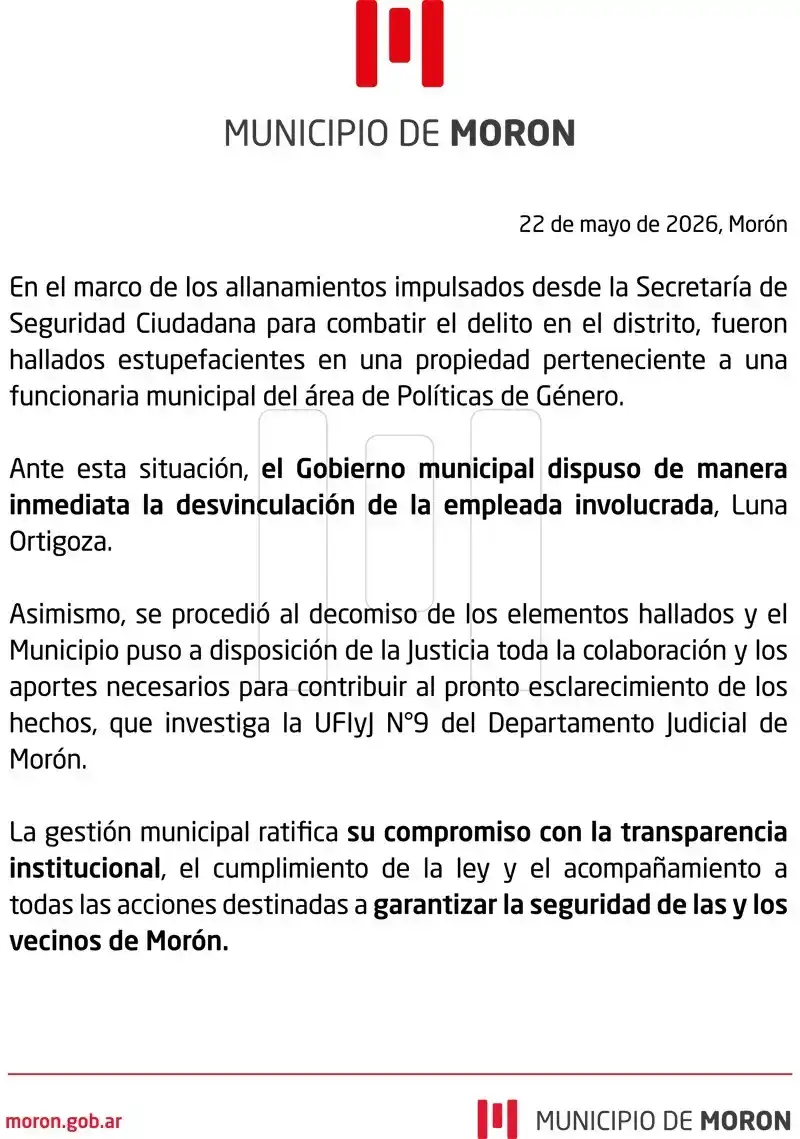 MUNICIPIO DE MORON

22 de mayo de 2026, Morón

En el marco de los allanamientos impulsados desde la Secretaría de Seguridad Ciudadana para combatir el delito en el distrito, fueron hallados estupefacientes en una propiedad perteneciente a una funcionaria municipal del área de Políticas de Género.

Ante esta situación, el Gobierno municipal dispuso de manera inmediata la desvinculación de la empleada involucrada, Luna Ortigoza.

Asimismo, se procedió al decomiso de los elementos hallados y el Municipio puso a disposición de la Justicia toda la colaboración y los aportes necesarios para contribuir al pronto esclarecimiento de los hechos, que investiga la UFIyJ N°9 del Departamento Judicial de Morón.

La gestión municipal ratifica su compromiso con la transparencia institucional, el cumplimiento de la ley y el acompañamiento a todas las acciones destinadas a garantizar la seguridad de las y los vecinos de Morón.

moron.gob.ar

MUNICIPIO DE MORON